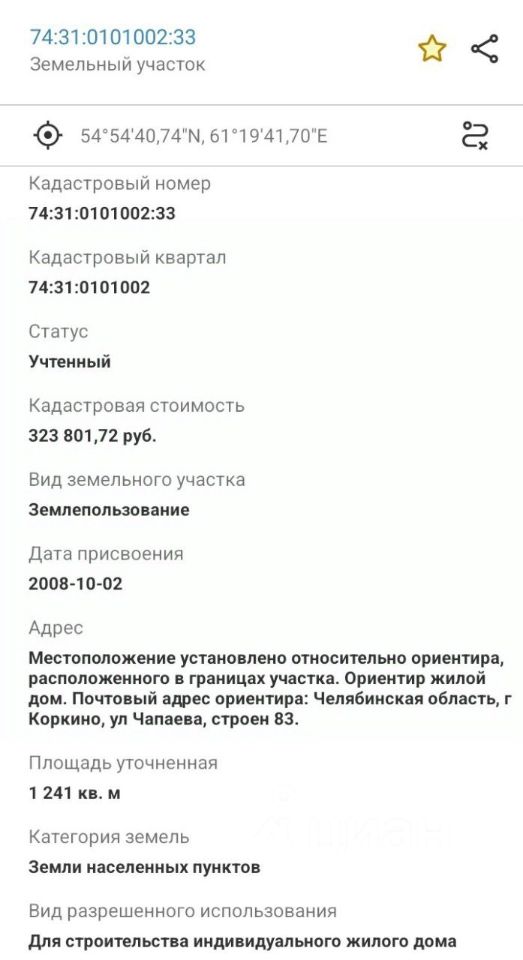 74:31:0101002:33
Земельный участок

54°54'40,74"N, 61°19'41,70"E

Кадастровый номер
74:31:0101002:33

Кадастровый квартал
74:31:0101002

Статус
Учтенный

Кадастровая стоимость
323 801,72 руб.

Вид земельного участка
Землепользование

Дата присвоения
2008-10-02

Адрес
Местоположение установлено относительно ориентира, расположенного в границах участка. Ориентир жилой дом. Почтовый адрес ориентира: Челябинская область, г Коркино, ул Чапаева, строен 83.

Площадь уточненная
1 241 кв. м

Категория земель
Земли населенных пунктов

Вид разрешенного использования
Для строительства индивидуального жилого дома